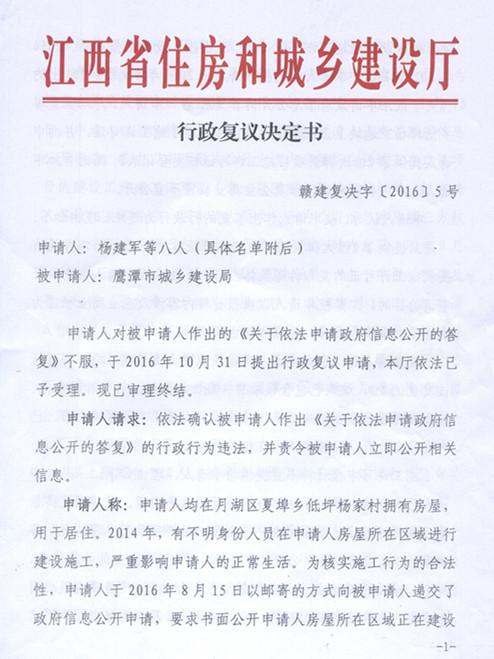 江西省住房和城乡建设厅

行政复议决定书

赣建复决字〔2016〕5号

申请人：杨建军等八人（具体名单附后）

被申请人：鹰潭市城乡建设局

申请人对被申请人作出的《关于依法申请政府信息公开的答复》不服，于2016年10月31日提出行政复议申请，本厅依法已予受理。现已审理终结。

申请人请求：依法确认被申请人作出《关于依法申请政府信息公开的答复》的行政行为违法，并责令被申请人立即公开相关信息。

申请人称：申请人均在月湖区夏埠乡低坪杨家村拥有房屋，用于居住。2014年，有不明身份人员在申请人房屋所在区域进行建设施工，严重影响申请人的正常生活。为核实施工行为的合法性，申请人于2016年8月15日以邮寄的方式向被申请人递交了政府信息公开申请，要求书面公开申请人房屋所在区域正在建设

-1-